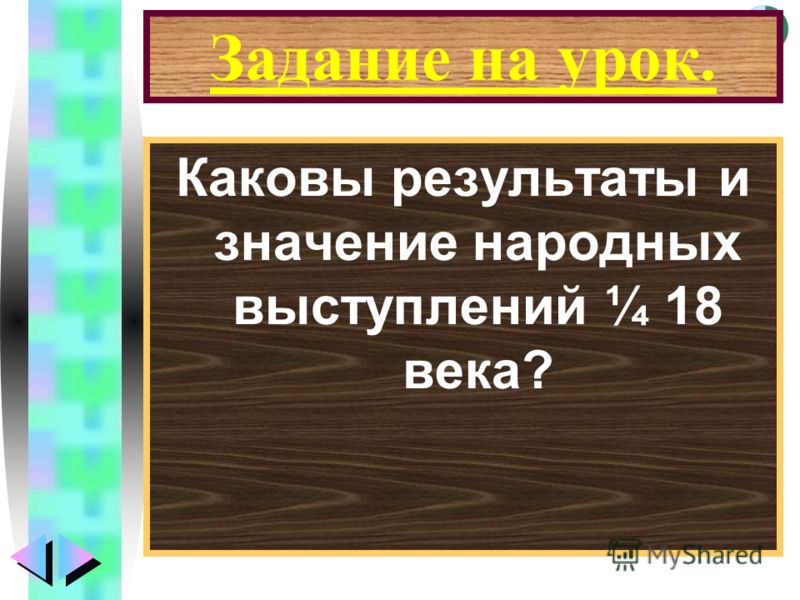 Задание на урок.

Каковы результаты и значение народных выступлений ¼ 18 века?

MyShared